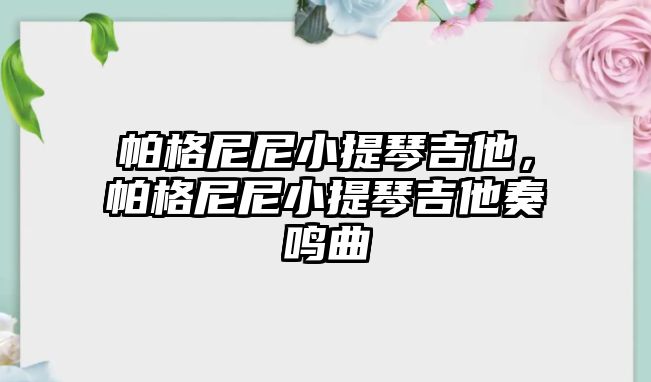 帕格尼尼小提琴吉他，帕格尼尼小提琴吉他奏鸣曲